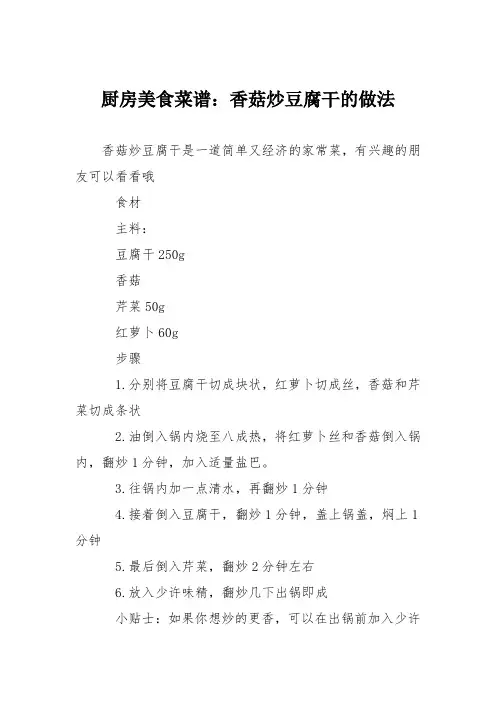 厨房美食菜谱：香菇炒豆腐干的做法

香菇炒豆腐干是一道简单又经济的家常菜，有兴趣的朋友可以看看哦

食材

主料：

豆腐干 250g

香菇

芹菜 50g

红萝卜 60g

步骤

1.分别将豆腐干切成块状，红萝卜切成丝，香菇和芹菜切成条状

2.油倒入锅内烧至八成热，将红萝卜丝和香菇倒入锅内，翻炒 1 分钟，加入适量盐巴。

3.往锅内加一点清水，再翻炒 1 分钟

4.接着倒入豆腐干，翻炒 1 分钟，盖上锅盖，焖上 1 分钟

5.最后倒入芹菜，翻炒 2 分钟左右

6.放入少许味精，翻炒几下出锅即成

小贴士：如果你想炒的更香，可以在出锅前加入少许